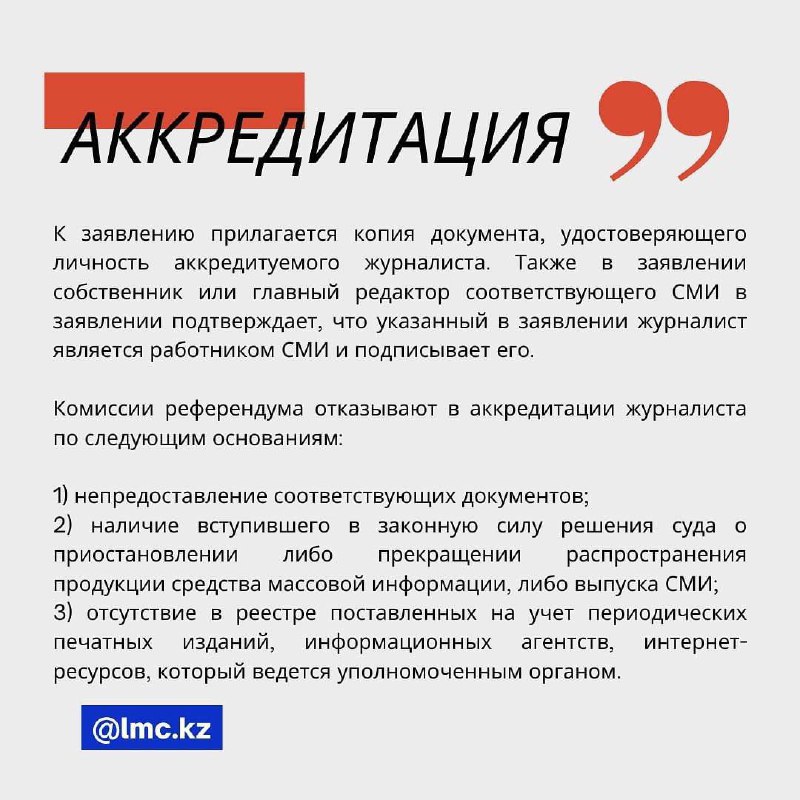 АККРЕДИТАЦИЯ

К заявлению прилагается копия документа, удостоверяющего личность аккредитуемого журналиста. Также в заявлении собственник или главный редактор соответствующего СМИ в заявлении подтверждает, что указанный в заявлении журналист является работником СМИ и подписывает его.

Комиссии референдума отказывают в аккредитации журналиста по следующим основаниям:

1) непредоставление соответствующих документов;
2) наличие вступившего в законную силу решения суда о приостановлении либо прекращении распространения продукции средства массовой информации, либо выпуска СМИ;
3) отсутствие в реестре поставленных на учет периодических печатных изданий, информационных агентств, интернет-ресурсов, который ведется уполномоченным органом.

@lmc.kz